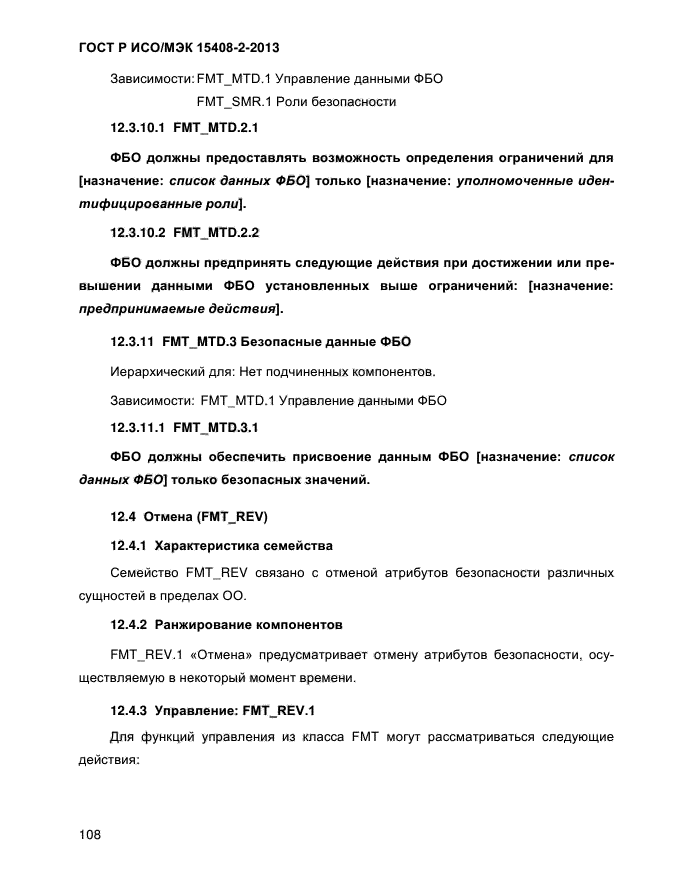 ГОСТ Р ИСО/МЭК 15408-2-2013

Зависимости: FMT_MTD.1 Управление данными ФБО
FMT_SMR.1 Роли безопасности

12.3.10.1 FMT_MTD.2.1

ФБО должны предоставлять возможность определения ограничений для [назначение: список данных ФБО] только [назначение: уполномоченные идентифицированные роли].

12.3.10.2 FMT_MTD.2.2

ФБО должны предпринять следующие действия при достижении или превышении данными ФБО установленных выше ограничений: [назначение: предпринимаемые действия].

12.3.11 FMT_MTD.3 Безопасные данные ФБО

Иерархический для: Нет подчиненных компонентов.

Зависимости: FMT_MTD.1 Управление данными ФБО

12.3.11.1 FMT_MTD.3.1

ФБО должны обеспечить присвоение данным ФБО [назначение: список данных ФБО] только безопасных значений.

12.4 Отмена (FMT_REV)

12.4.1 Характеристика семейства

Семейство FMT_REV связано с отменой атрибутов безопасности различных сущностей в пределах ОО.

12.4.2 Ранжирование компонентов

FMT_REV.1 «Отмена» предусматривает отмену атрибутов безопасности, осуществляемую в некоторый момент времени.

12.4.3 Управление: FMT_REV.1

Для функций управления из класса FMT могут рассматриваться следующие действия:

108